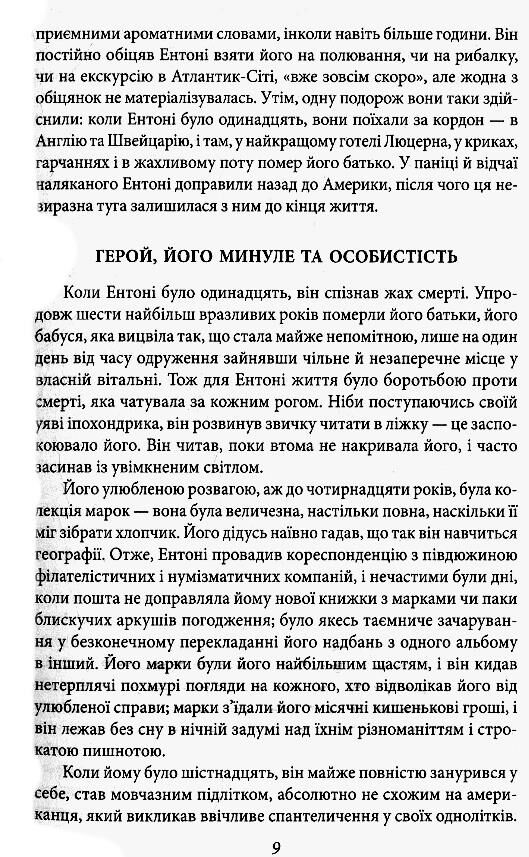 приємними ароматними словами, інколи навіть більше години. Він постійно обіцяв Ентоні взяти його на полювання, чи на рибалку, чи на екскурсію в Атлантик-Сіті, «вже зовсім скоро», але жодна з обіцянок не матеріалізувалась. Утім, одну подорож вони таки здійснили: коли Ентоні було одинадцять, вони поїхали за кордон — в Англію та Швейцарію, і там, у найкращому готелі Люцерна, у криках, гарчаннях і в жахливому поту помер його батько. У паніці й відчаї наляканого Ентоні доправили назад до Америки, після чого ця невиразна туга залишилася з ним до кінця життя.

ГЕРОЙ, ЙОГО МИНУЛЕ ТА ОСОБИСТІСТЬ

Коли Ентоні було одинадцять, він спізнав жах смерті. Упродовж шести найбільш вразливих років померли його батьки, його бабуся, яка вицвіла так, що стала майже непомітною, лише на один день від часу одруження зайнявши чільне й незаперечне місце у власній вітальні. Тож для Ентоні життя було боротьбою проти смерті, яка чатувала за кожним рогом. Ніби поступаючись своїй уяві іпохондрика, він розвинув звичку читати в ліжку — це заспокоювало його. Він читав, поки втома не накривала його, і часто засинав із увімкненим світлом.

Його улюбленою розвагою, аж до чотирнадцяти років, була колекція марок — вона була величезна, настільки повна, наскільки її міг зібрати хлопчик. Його дідусь наївно гадав, що так він навчиться географії. Отже, Ентоні провадив кореспонденцію з півдюжиною філателістичних і нумізматичних компаній, і нечастими були дні, коли пошта не доправляла йому нової книжки з марками чи паки блискучих аркушів погодження; було якесь таємниче зачарування у безконечному перекладанні його надбань з одного альбому в інший. Його марки були його найбільшим щастям, і він кидав нетерплячі похмурі погляди на кожного, хто відволікав його від улюбленої справи; марки з'їдали його місячні кишенькові гроші, і він лежав без сну в нічній задумі над їхнім різноманіттям і строкатою пишнотою.

Коли йому було шістнадцять, він майже повністю занурився у себе, став мовчазним підлітком, абсолютно не схожим на американця, який викликав ввічливе спантеличення у своїх однолітків.

9